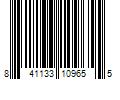 8 41133 10965 5